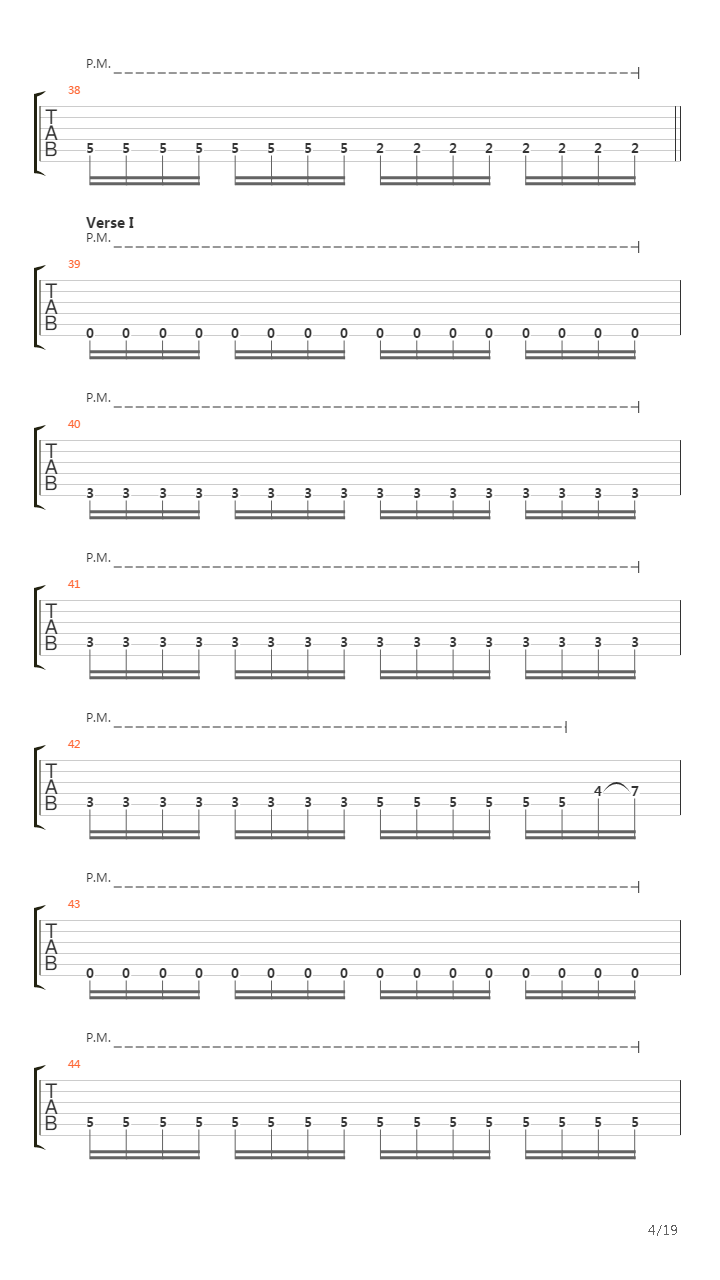 P.M.

38

T
A
B

5 5 5 5 5 5 5 5 2 2 2 2 2 2 2 2

Verse I
P.M.

39

T
A
B

0 0 0 0 0 0 0 0 0 0 0 0 0 0 0 0

P.M.

40

T
A
B

3 3 3 3 3 3 3 3 3 3 3 3 3 3 3 3

P.M.

41

T
A
B

3 3 3 3 3 3 3 3 3 3 3 3 3 3 3 3

P.M.

42

T
A
B

3 3 3 3 3 3 3 3 5 5 5 5 5 5 4 7

P.M.

43

T
A
B

0 0 0 0 0 0 0 0 0 0 0 0 0 0 0 0

P.M.

44

T
A
B

5 5 5 5 5 5 5 5 5 5 5 5 5 5 5 5

4/19